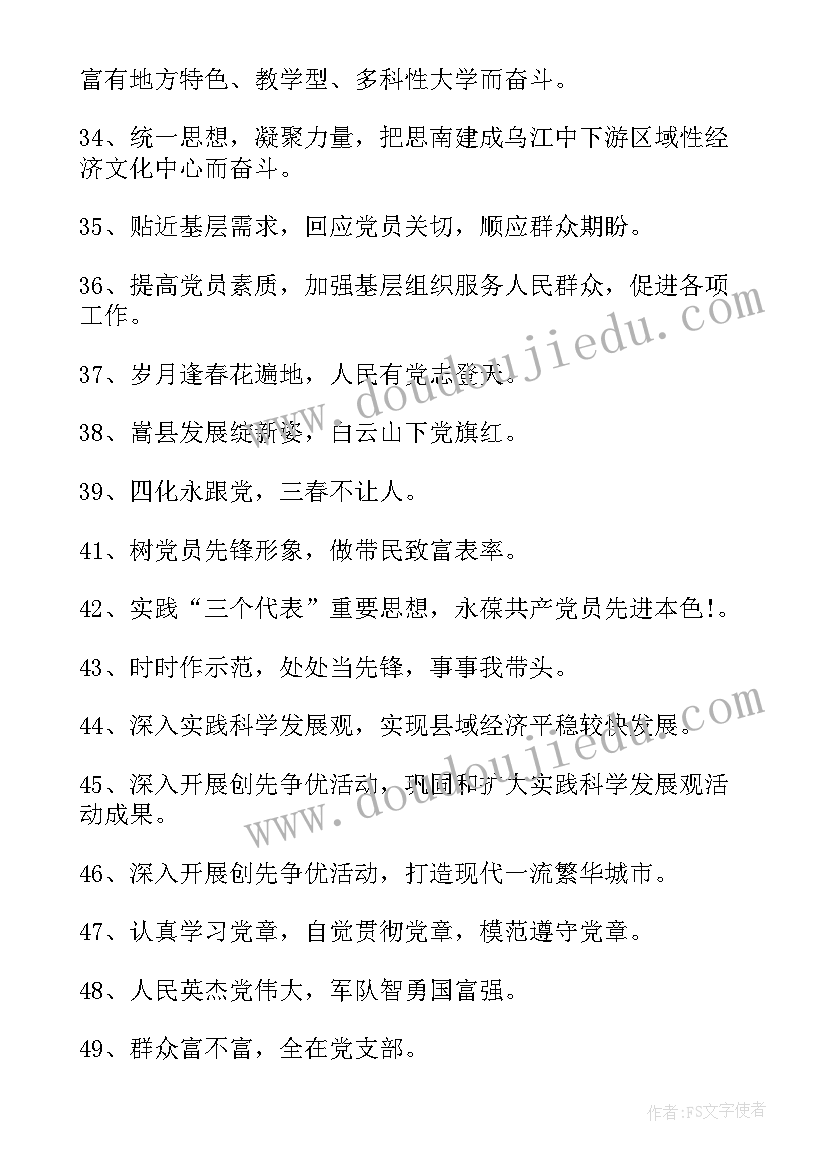 富有地方特色、教学型、多科性大学而奋斗。

34、统一思想，凝聚力量，把思南建成乌江中下游区域性经济文化中心而奋斗。

35、贴近基层需求，回应党员关切，顺应群众期盼。

36、提高党员素质，加强基层组织服务人民群众，促进各项工作。

37、岁月逢春花遍地，人民有党志登天。

38、嵩县发展绽新姿，白云山下党旗红。

39、四化永跟党，三春不让人。

41、树党员先锋形象，做带民致富表率。

42、实践“三个代表”重要思想，永葆共产党员先进本色!。

43、时时作示范，处处当先锋，事事我带头。

44、深入实践科学发展观，实现县域经济平稳较快发展。

45、深入开展创先争优活动，巩固和扩大实践科学发展观活动成果。

46、深入开展创先争优活动，打造现代一流繁华城市。

47、认真学习党章，自觉贯彻党章，模范遵守党章。

48、人民英杰党伟大，军队智勇国富强。

49、群众富不富，全在党支部。

www.doudoujiedu.com

www.doudoujiedu.com

作者：FS文字使者